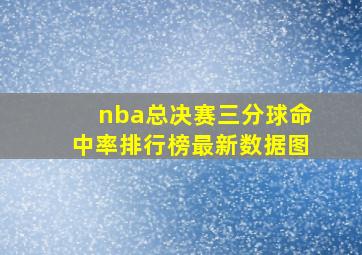 nba总决赛三分球命中率排行榜最新数据图